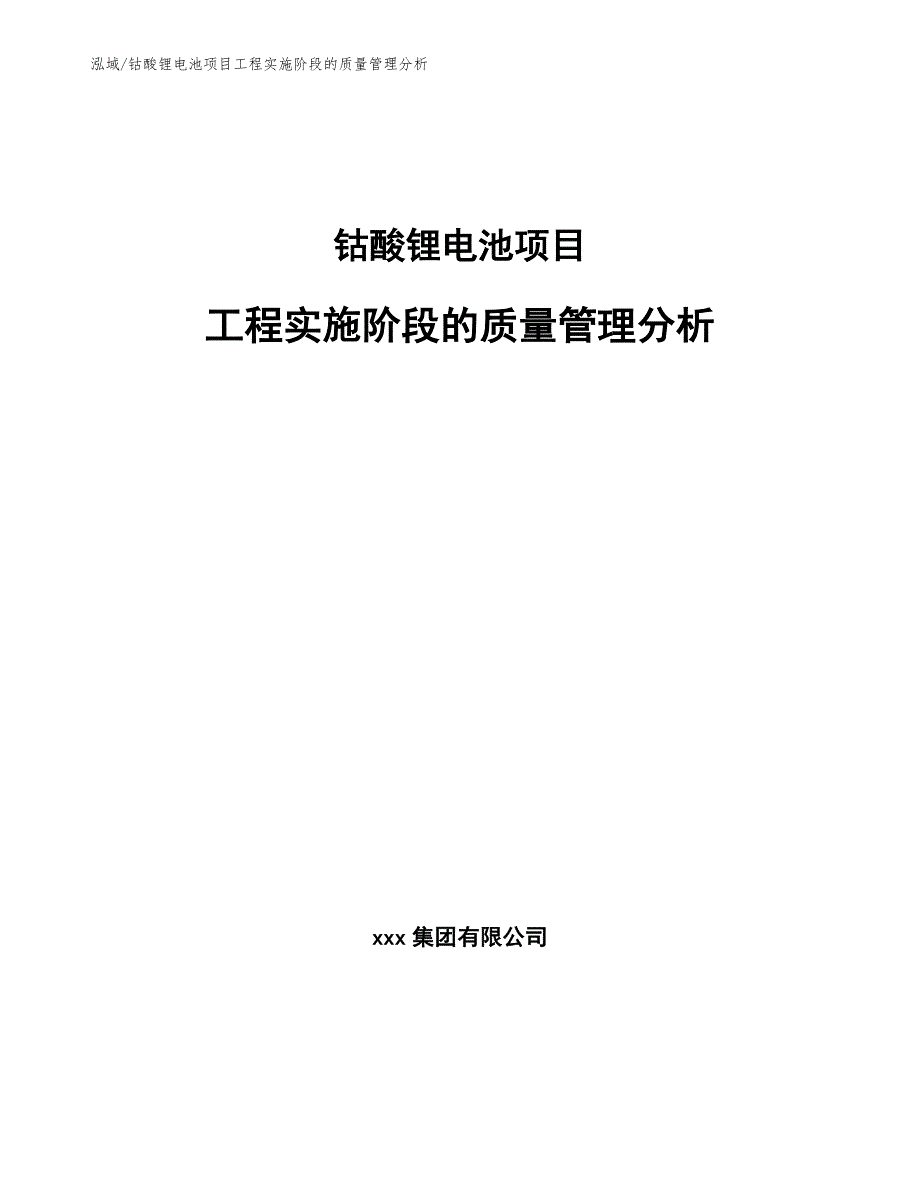 泓域/钴酸锂电池项目工程实施阶段的质量管理分析

钴酸锂电池项目

工程实施阶段的质量管理分析

xxx 集团有限公司